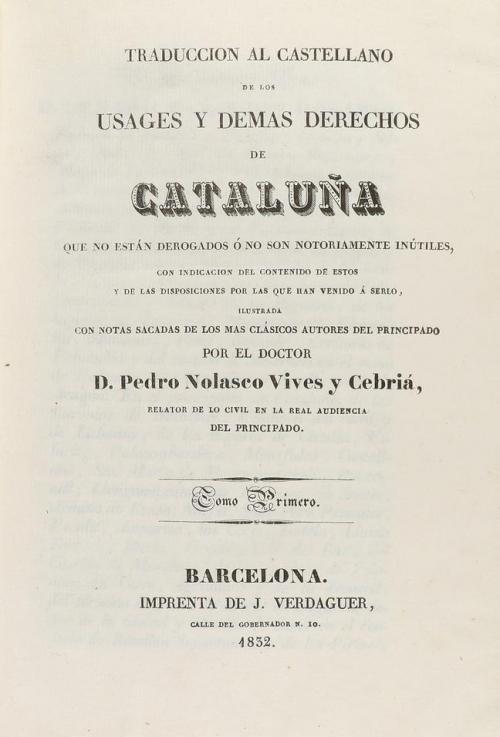 TRADUCCION AL CASTELLANO

DE LOS

USAGES Y DEMAS DERECHOS

DE

CATALUÑA

QUE NO ESTÁN DEROGADOS Ó NO SON NOTORIAMENTE INÚTILES,

CON INDICACION DEL CONTENIDO DE ESTOS

Y DE LAS DISPOSICIONES POR LAS QUE HAN VENIDO Á SERLO,

ILUSTRADA

CON NOTAS SACADAS DE LOS MAS CLÁSICOS AUTORES DEL PRINCIPADO

POR EL DOCTOR

D. Pedro Nolasco Vives y Cebriá,

RELATOR DE LO CIVIL EN LA REAL AUDIENCIA

DEL PRINCIPADO.

Tomo Primero.

BARCELONA.

IMPRENTA DE J. VERDAGUER,

CALLE DEL GOBERNADOR N. 10.

1832.